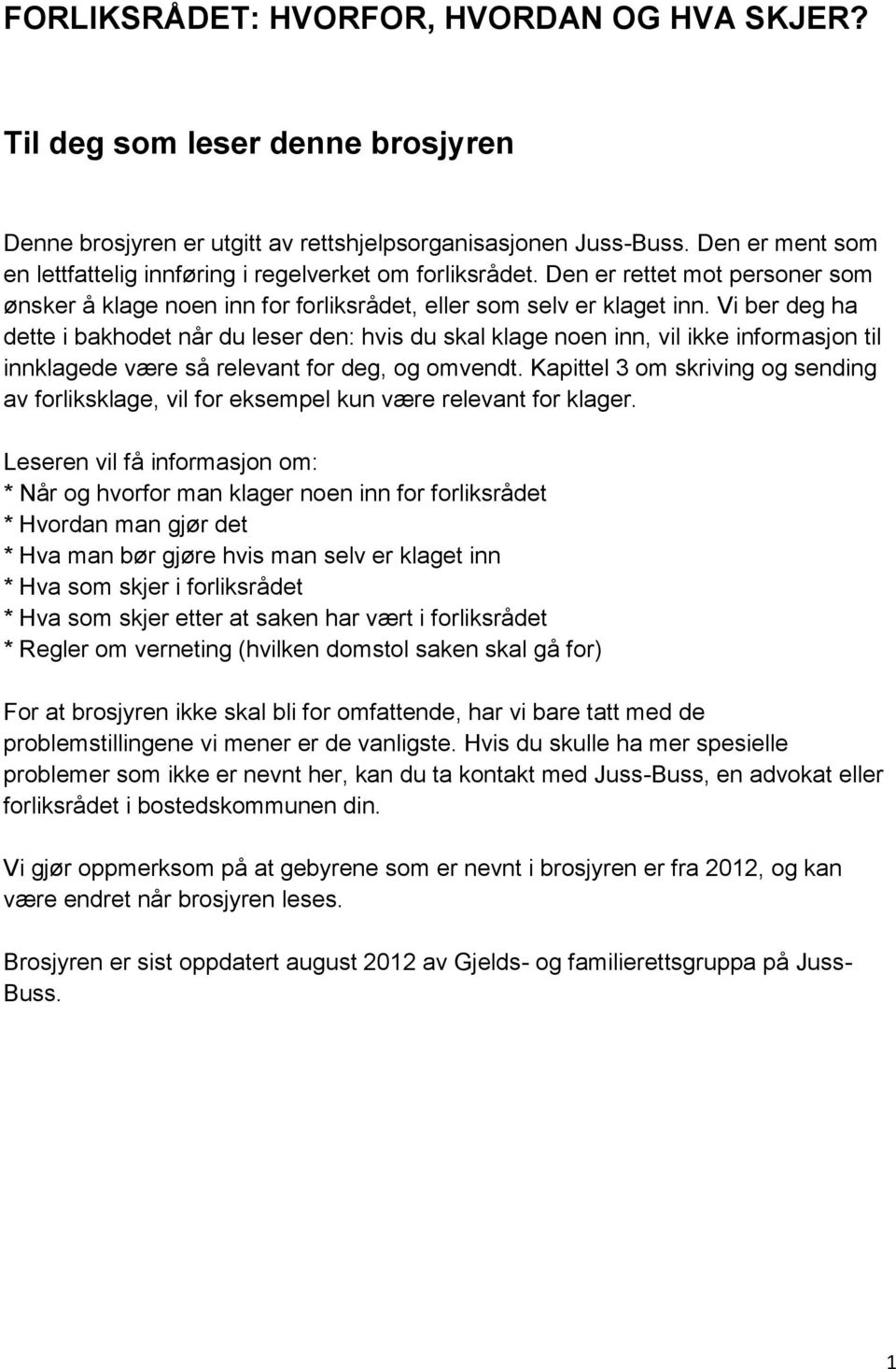 FORLIKSRÅDET: HVORFOR, HVORDAN OG HVA SKJER?

Til deg som leser denne brosjyren

Denne brosjyren er utgitt av rettshjelpsorganisasjonen Juss-Buss. Den er ment som en lettfattelig innføring i regelverket om forliksrådet. Den er rettet mot personer som ønsker å klage noen inn for forliksrådet, eller som selv er klaget inn. Vi ber deg ha dette i bakhodet når du leser den: hvis du skal klage noen inn, vil ikke informasjon til innklagede være så relevant for deg, og omvendt. Kapittel 3 om skriving og sending av forliksklage, vil for eksempel kun være relevant for klager.

Leseren vil få informasjon om:
* Når og hvorfor man klager noen inn for forliksrådet
* Hvordan man gjør det
* Hva man bør gjøre hvis man selv er klaget inn
* Hva som skjer i forliksrådet
* Hva som skjer etter at saken har vært i forliksrådet
* Regler om verneting (hvilken domstol saken skal gå for)

For at brosjyren ikke skal bli for omfattende, har vi bare tatt med de problemstillingene vi mener er de vanligste. Hvis du skulle ha mer spesielle problemer som ikke er nevnt her, kan du ta kontakt med Juss-Buss, en advokat eller forliksrådet i bostedskommunen din.

Vi gjør oppmerksom på at gebyrene som er nevnt i brosjyren er fra 2012, og kan være endret når brosjyren leses.

Brosjyren er sist oppdatert august 2012 av Gjelds- og familierettsgruppa på Juss-Buss.

1